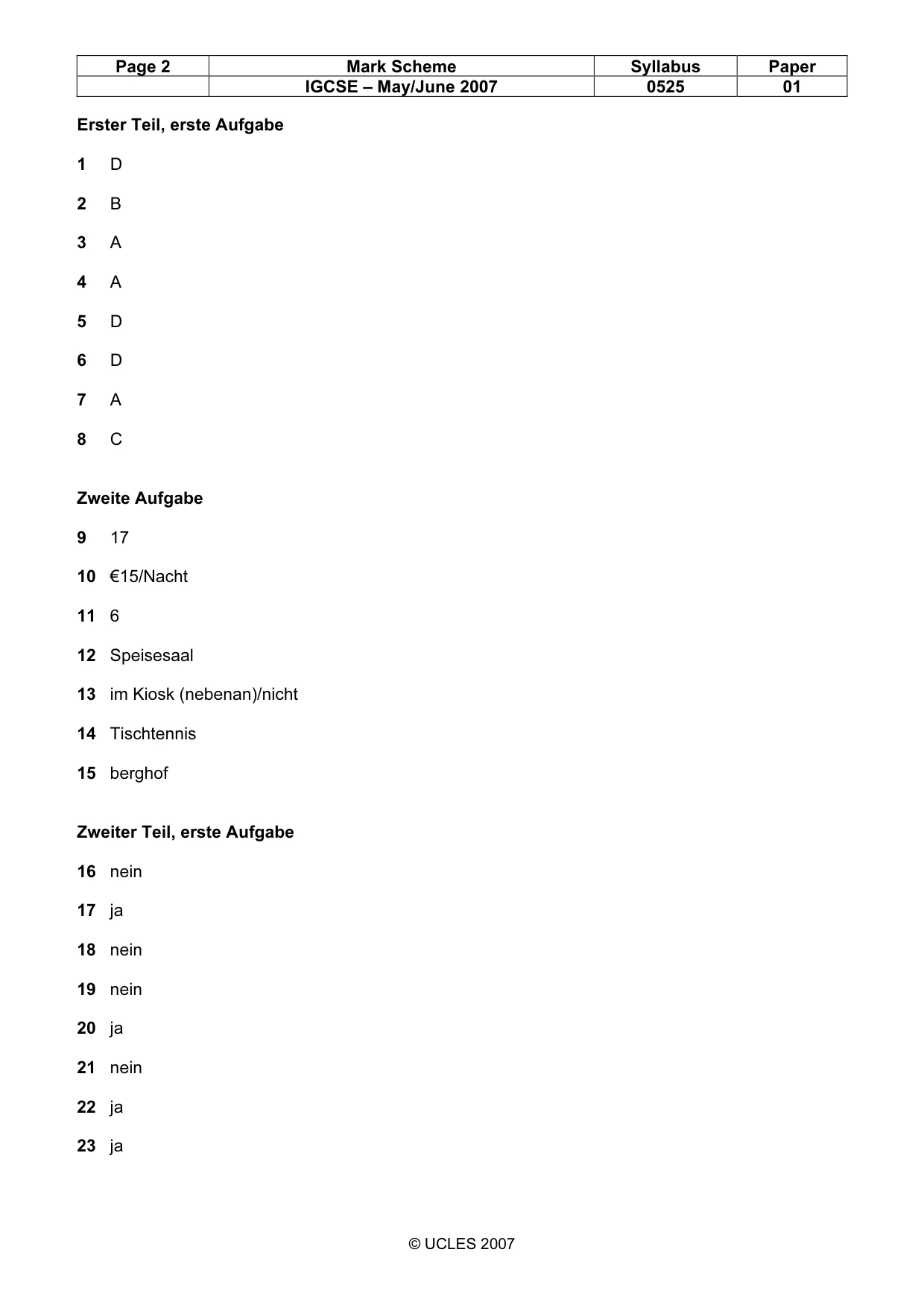 | Page 2 | Mark Scheme | Syllabus | Paper |
|---|---|---|---|
|  | IGCSE – May/June 2007 | 0525 | 01 |

Erster Teil, erste Aufgabe

1 D

2 B

3 A

4 A

5 D

6 D

7 A

8 C

Zweite Aufgabe

9 17

10 €15/Nacht

11 6

12 Speisesaal

13 im Kiosk (nebenan)/nicht

14 Tischtennis

15 berghof

Zweiter Teil, erste Aufgabe

16 nein

17 ja

18 nein

19 nein

20 ja

21 nein

22 ja

23 ja

© UCLES 2007